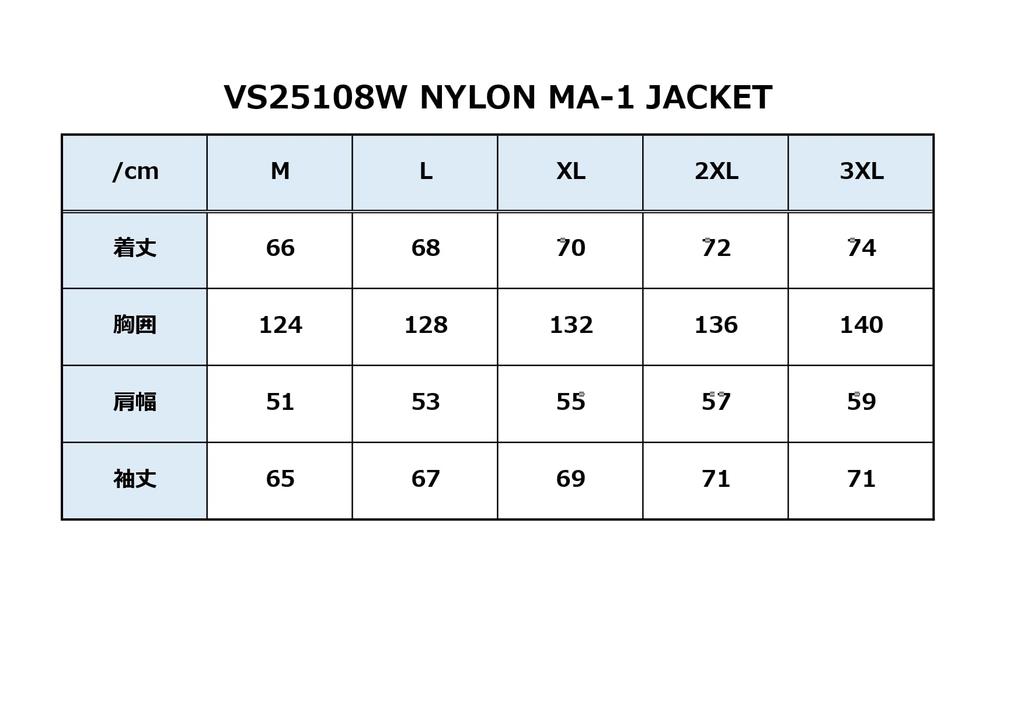 VS25108W NYLON MA-1 JACKET

| /cm | M | L | XL | 2XL | 3XL |
|---|---|---|---|---|---|
| 着丈 | 66 | 68 | 70 | 72 | 74 |
| 胸囲 | 124 | 128 | 132 | 136 | 140 |
| 肩幅 | 51 | 53 | 55 | 57 | 59 |
| 袖丈 | 65 | 67 | 69 | 71 | 71 |